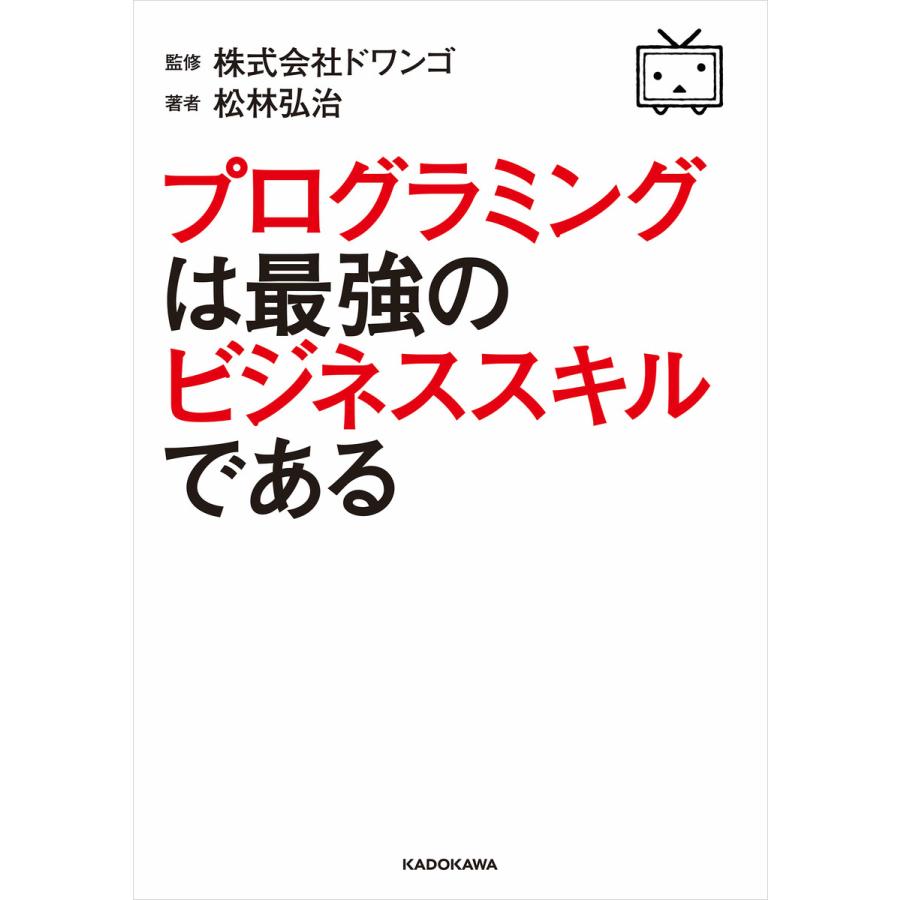 監修 株式会社ドワンゴ
著者 松林弘治

プログラミングは最強のビジネススキルである

KADOKAWA